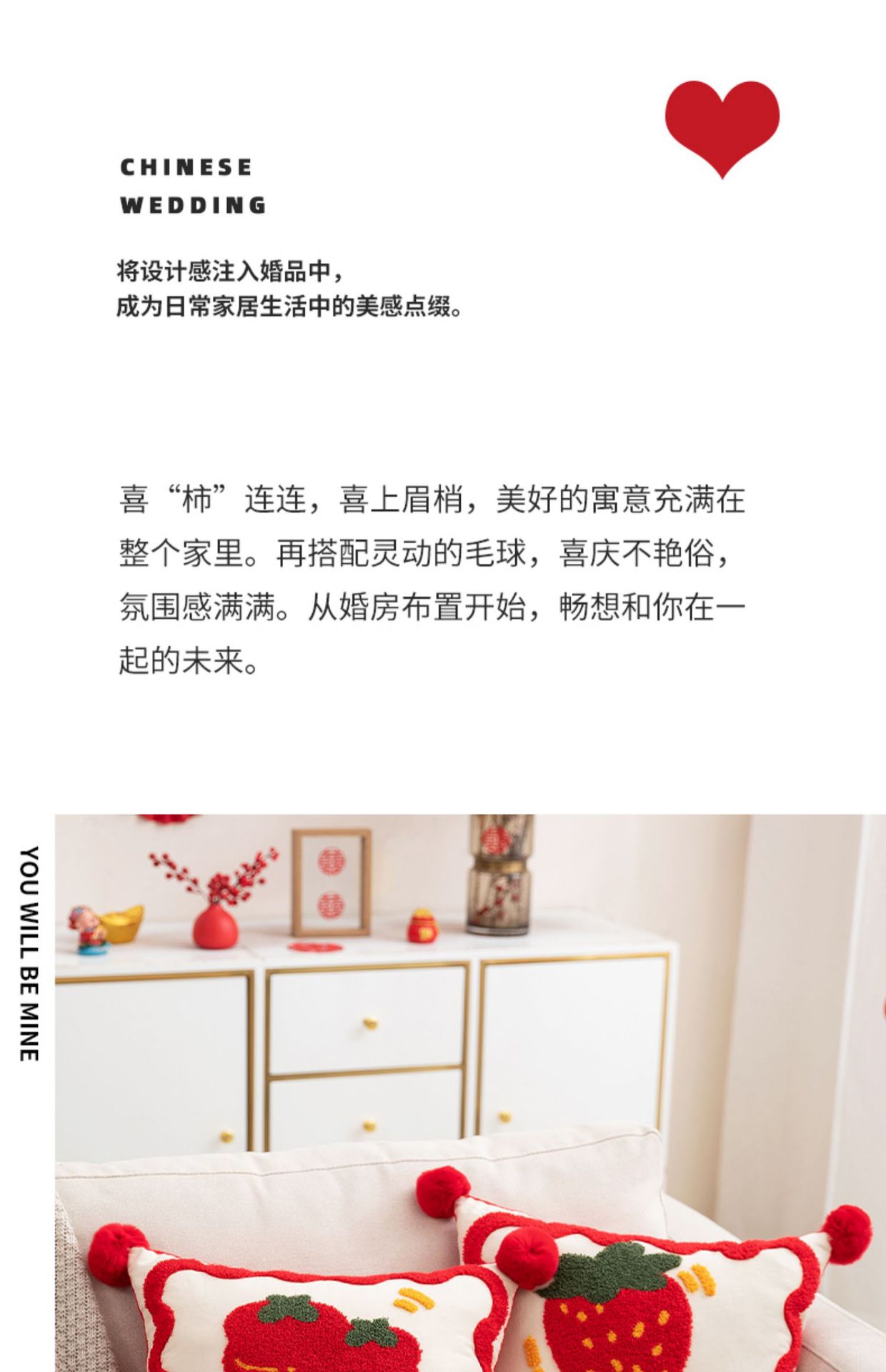 CHINESE
WEDDING

将设计感注入婚品中，
成为日常家居生活中的美感点缀。

喜“柿”连连，喜上眉梢，美好的寓意充满在整个家里。再搭配灵动的毛球，喜庆不艳俗，氛围感满满。从婚房布置开始，畅想和你在一起的未来。

YOU WILL BE MINE